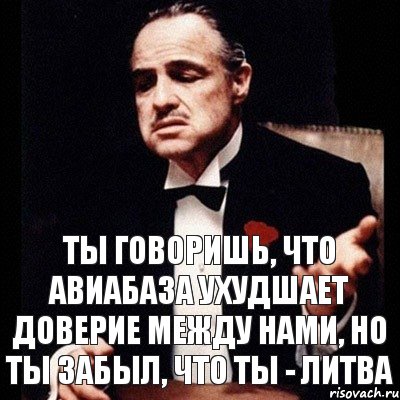 ТЫ ГОВОРИШЬ, ЧТО АВИАБАЗА УХУДШАЕТ ДОВЕРИЕ МЕЖДУ НАМИ, НО ТЫ ЗАБЫЛ, ЧТО ТЫ - ЛИТВА

risovach.ru